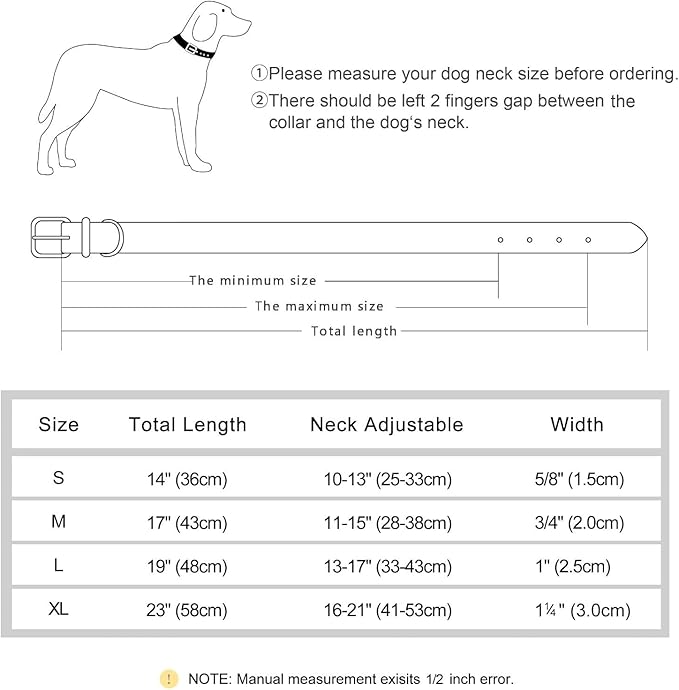 ①Please measure your dog neck size before ordering.
②There should be left 2 fingers gap between the collar and the dog's neck.

The minimum size
The maximum size
Total length

| Size | Total Length | Neck Adjustable | Width |
|---|---|---|---|
| S | 14" (36cm) | 10-13" (25-33cm) | 5/8" (1.5cm) |
| M | 17" (43cm) | 11-15" (28-38cm) | 3/4" (2.0cm) |
| L | 19" (48cm) | 13-17" (33-43cm) | 1" (2.5cm) |
| XL | 23" (58cm) | 16-21" (41-53cm) | 1¼" (3.0cm) |

! NOTE: Manual measurement exisits 1/2 inch error.